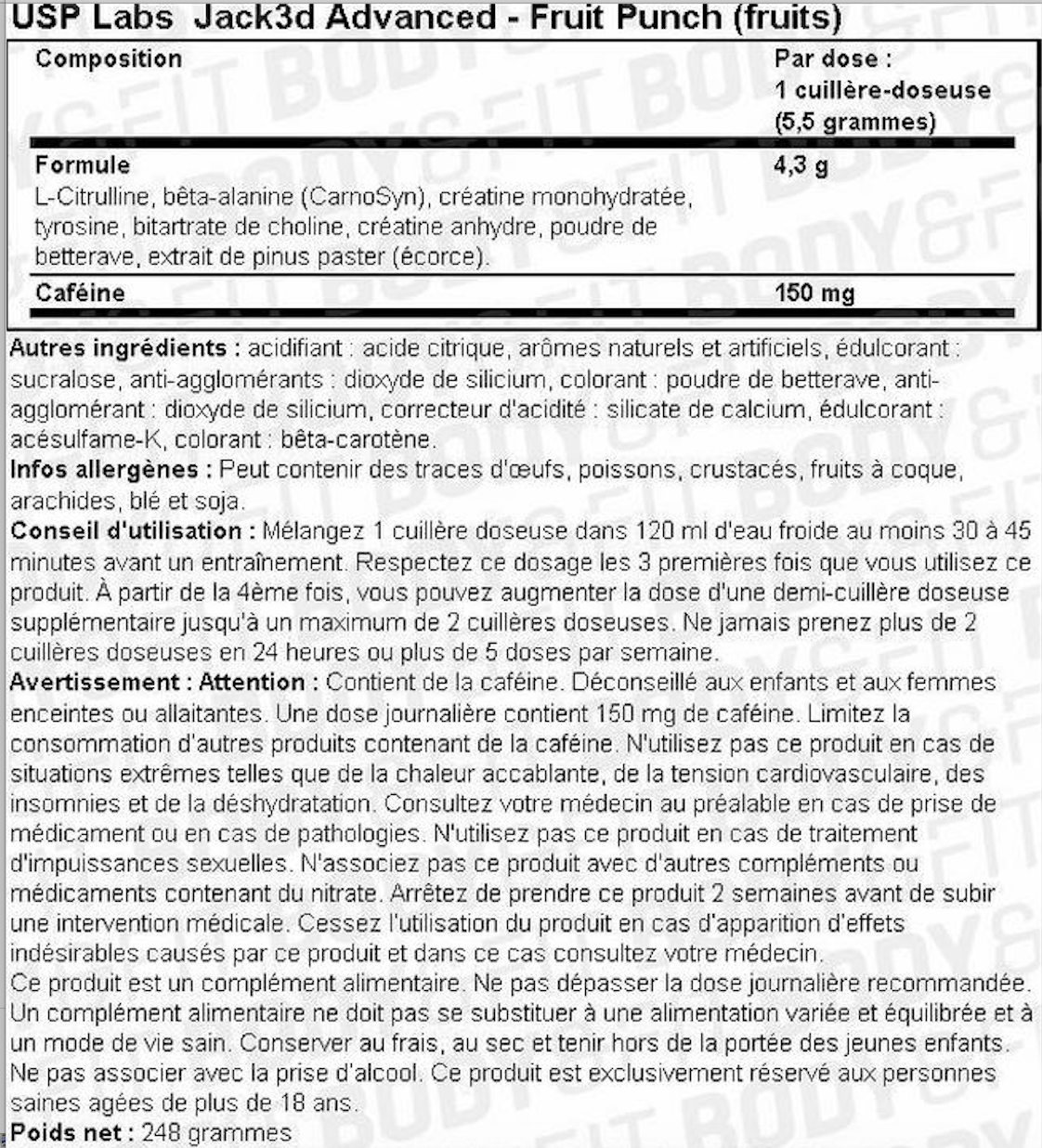 USP Labs Jack3d Advanced - Fruit Punch (fruits)

| Composition | Par dose : 1 cuillère-doseuse (5,5 grammes) |
|---|---|
| Formule L-Citrulline, bêta-alanine (CarnoSyn), créatine monohydratée, tyrosine, bitartrate de choline, créatine anhydre, poudre de betterave, extrait de pinus paster (écorce). | 4,3 g |
| Caféine | 150 mg |

Autres ingrédients : acidifiant : acide citrique, arômes naturels et artificiels, édulcorant : sucralose, anti-agglomérants : dioxyde de silicium, colorant : poudre de betterave, anti-agglomérant : dioxyde de silicium, correcteur d'acidité : silicate de calcium, édulcorant : acésulfame-K, colorant : bêta-carotène.
Infos allergènes : Peut contenir des traces d'œufs, poissons, crustacés, fruits à coque, arachides, blé et soja.
Conseil d'utilisation : Mélangez 1 cuillère doseuse dans 120 ml d'eau froide au moins 30 à 45 minutes avant un entraînement. Respectez ce dosage les 3 premières fois que vous utilisez ce produit. À partir de la 4ème fois, vous pouvez augmenter la dose d'une demi-cuillère doseuse supplémentaire jusqu'à un maximum de 2 cuillères doseuses. Ne jamais prenez plus de 2 cuillères doseuses en 24 heures ou plus de 5 doses par semaine.
Avertissement : Attention : Contient de la caféine. Déconseillé aux enfants et aux femmes enceintes ou allaitantes. Une dose journalière contient 150 mg de caféine. Limitez la consommation d'autres produits contenant de la caféine. N'utilisez pas ce produit en cas de situations extrêmes telles que de la chaleur accablante, de la tension cardiovasculaire, des insomnies et de la déshydratation. Consultez votre médecin au préalable en cas de prise de médicament ou en cas de pathologies. N'utilisez pas ce produit en cas de traitement d'impuissances sexuelles. N'associez pas ce produit avec d'autres compléments ou médicaments contenant du nitrate. Arrêtez de prendre ce produit 2 semaines avant de subir une intervention médicale. Cessez l'utilisation du produit en cas d'apparition d'effets indésirables causés par ce produit et dans ce cas consultez votre médecin.
Ce produit est un complément alimentaire. Ne pas dépasser la dose journalière recommandée. Un complément alimentaire ne doit pas se substituer à une alimentation variée et équilibrée et à un mode de vie sain. Conserver au frais, au sec et tenir hors de la portée des jeunes enfants. Ne pas associer avec la prise d'alcool. Ce produit est exclusivement réservé aux personnes saines agées de plus de 18 ans.
Poids net : 248 grammes